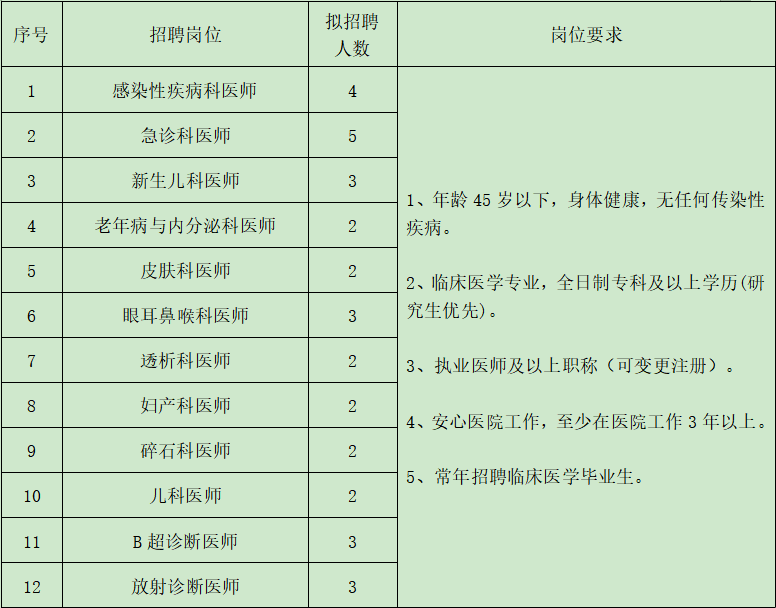 | 序号 | 招聘岗位 | 拟招聘人数 | 岗位要求 |
|---|---|---|---|
| 1 | 感染性疾病科医师 | 4 | 1、年龄45岁以下，身体健康，无任何传染性疾病。 2、临床医学专业，全日制专科及以上学历(研究生优先)。 3、执业医师及以上职称（可变更注册）。 4、安心医院工作，至少在医院工作3年以上。 5、常年招聘临床医学毕业生。 |
| 2 | 急诊科医师 | 5 | |
| 3 | 新生儿科医师 | 3 | |
| 4 | 老年病与内分泌科医师 | 2 | |
| 5 | 皮肤科医师 | 2 | |
| 6 | 眼耳鼻喉科医师 | 3 | |
| 7 | 透析科医师 | 2 | |
| 8 | 妇产科医师 | 2 | |
| 9 | 碎石科医师 | 2 | |
| 10 | 儿科医师 | 2 | |
| 11 | B超诊断医师 | 3 | |
| 12 | 放射诊断医师 | 3 | |